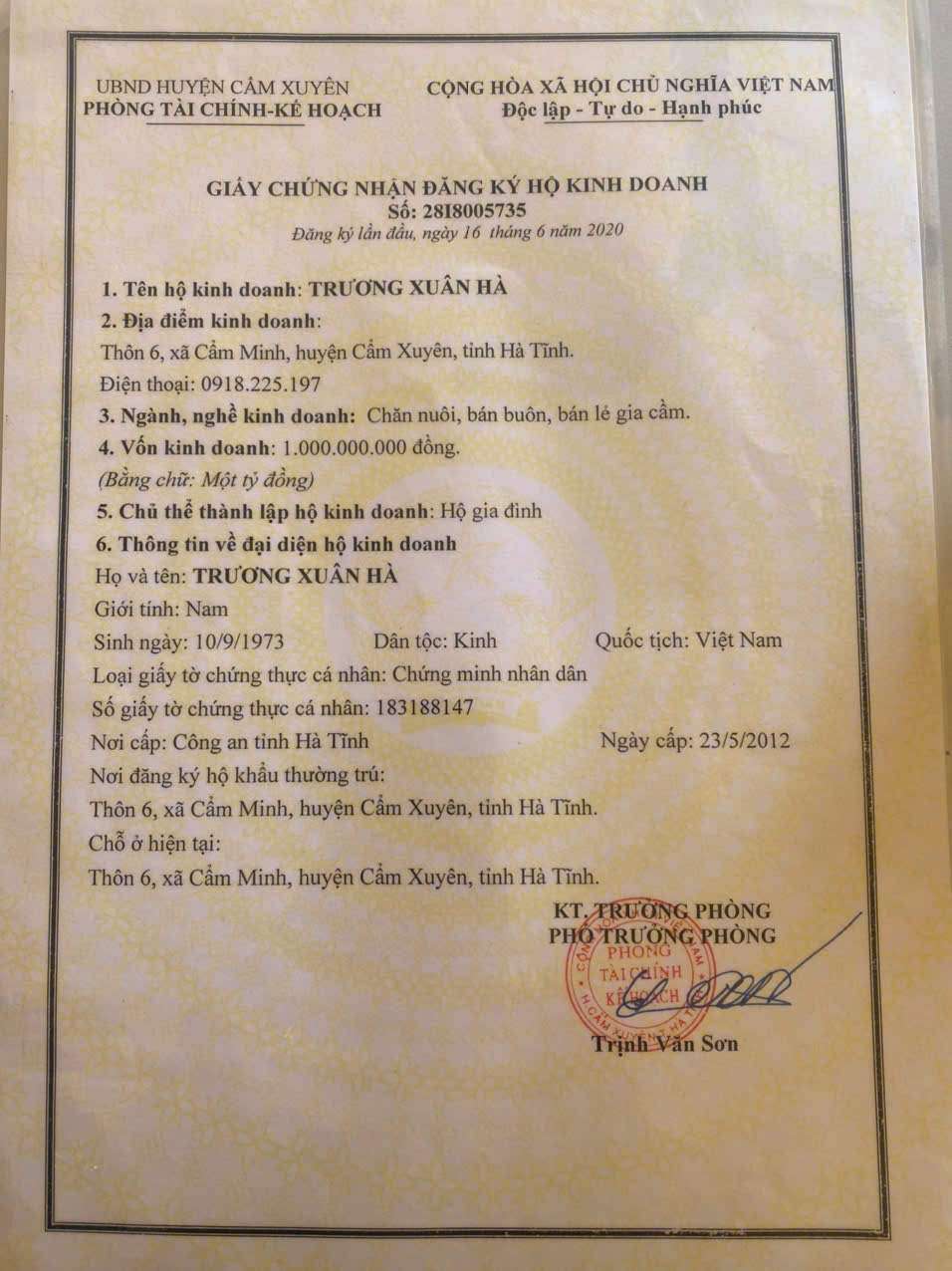 UBND HUYỆN CẨM XUYÊN
PHÒNG TÀI CHÍNH-KẾ HOẠCH

CỘNG HÒA XÃ HỘI CHỦ NGHĨA VIỆT NAM
Độc lập - Tự do - Hạnh phúc

GIẤY CHỨNG NHẬN ĐĂNG KÝ HỘ KINH DOANH
Số: 28I8005735
Đăng ký lần đầu, ngày 16 tháng 6 năm 2020

1. Tên hộ kinh doanh: TRƯƠNG XUÂN HÀ

2. Địa điểm kinh doanh:

Thôn 6, xã Cẩm Minh, huyện Cẩm Xuyên, tỉnh Hà Tĩnh.

Điện thoại: 0918.225.197

3. Ngành, nghề kinh doanh: Chăn nuôi, bán buôn, bán lẻ gia cầm.

4. Vốn kinh doanh: 1.000.000.000 đồng.

(Bằng chữ: Một tỷ đồng)

5. Chủ thể thành lập hộ kinh doanh: Hộ gia đình

6. Thông tin về đại diện hộ kinh doanh

Họ và tên: TRƯƠNG XUÂN HÀ

Giới tính: Nam

Sinh ngày: 10/9/1973 Dân tộc: Kinh Quốc tịch: Việt Nam

Loại giấy tờ chứng thực cá nhân: Chứng minh nhân dân

Số giấy tờ chứng thực cá nhân: 183188147

Nơi cấp: Công an tỉnh Hà Tĩnh Ngày cấp: 23/5/2012

Nơi đăng ký hộ khẩu thường trú:

Thôn 6, xã Cẩm Minh, huyện Cẩm Xuyên, tỉnh Hà Tĩnh.

Chỗ ở hiện tại:

Thôn 6, xã Cẩm Minh, huyện Cẩm Xuyên, tỉnh Hà Tĩnh.

KT. TRƯỞNG PHÒNG
PHÓ TRƯỞNG PHÒNG

PHÒNG TÀI CHÍNH KẾ HOẠCH

Trịnh Văn Sơn